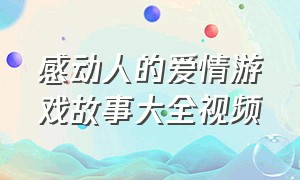 感动人的爱情游戏故事大全视频